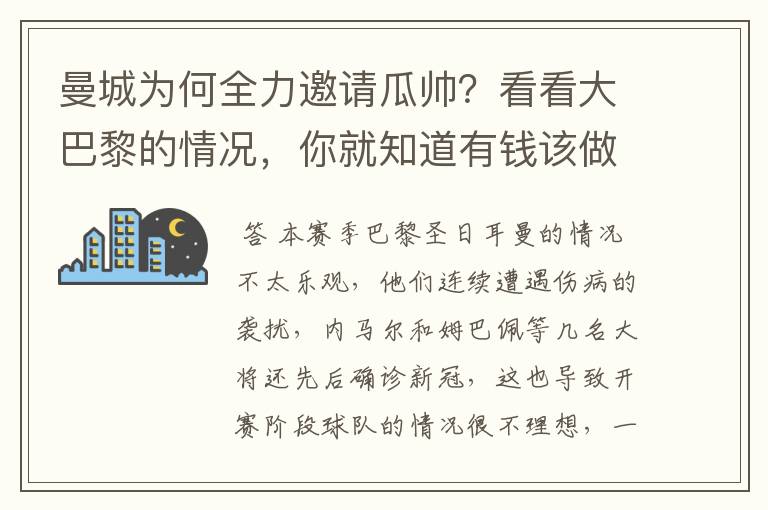 曼城为何全力邀请瓜帅？看看大巴黎的情况，你就知道有钱该做

答 本赛季巴黎圣日耳曼的情况不太乐观，他们连续遭遇伤病的袭扰，内马尔和姆巴佩等几名大将还先后确诊新冠，这也导致开赛阶段球队的情况很不理想，一